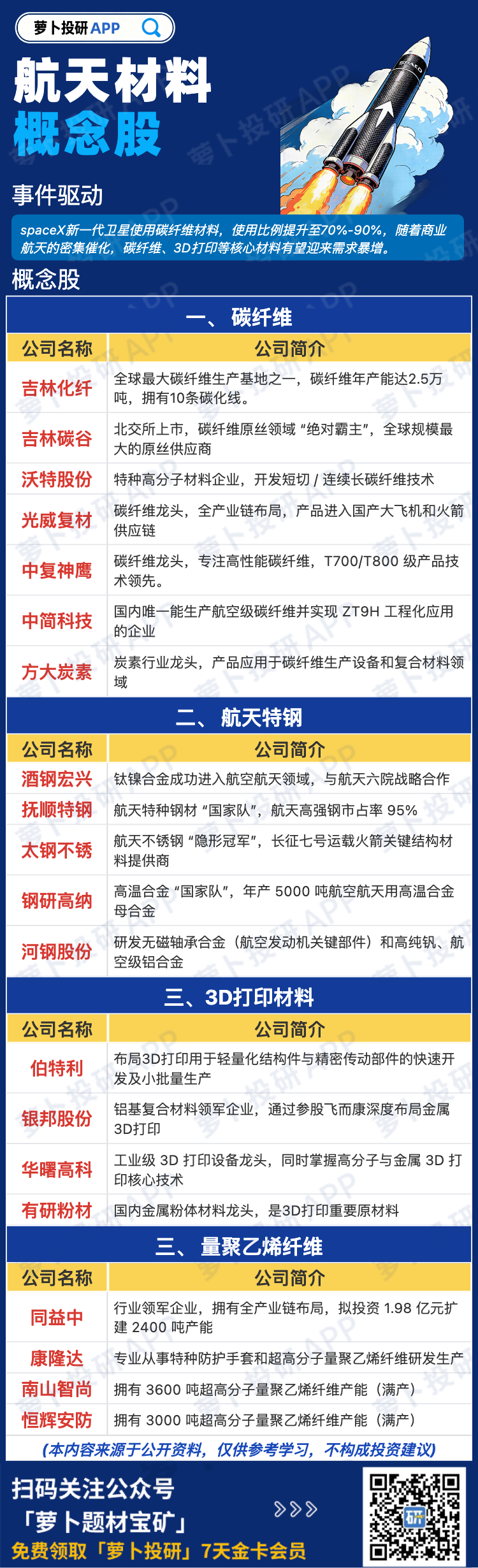 萝卜投研APP

航天材料
概念股

事件驱动

spaceX新一代卫星使用碳纤维材料，使用比例提升至70%-90%，随着商业航天的密集催化，碳纤维、3D打印等核心材料有望迎来需求暴增。

概念股

一、碳纤维

| 公司名称 | 公司简介 |
|---|---|
| 吉林化纤 | 全球最大碳纤维生产基地之一，碳纤维年产能达2.5万吨，拥有10条碳化线。 |
| 吉林碳谷 | 北交所上市，碳纤维原丝领域“绝对霸主”，全球规模最大的原丝供应商 |
| 沃特股份 | 特种高分子材料企业，开发短切/连续长碳纤维技术 |
| 光威复材 | 碳纤维龙头，全产业链布局，产品进入国产大飞机和火箭供应链 |
| 中复神鹰 | 碳纤维龙头，专注高性能碳纤维，T700/T800级产品技术领先。 |
| 中简科技 | 国内唯一能生产航空级碳纤维并实现ZT9H工程化应用的企业 |
| 方大炭素 | 炭素行业龙头，产品应用于碳纤维生产设备和复合材料领域 |

二、航天特钢

| 公司名称 | 公司简介 |
|---|---|
| 酒钢宏兴 | 钛镍合金成功进入航空航天领域，与航天六院战略合作 |
| 抚顺特钢 | 航天特种钢材“国家队”，航天高强钢市占率95% |
| 太钢不锈 | 航天不锈钢“隐形冠军”，长征七号运载火箭关键结构材料提供商 |
| 钢研高纳 | 高温合金“国家队”，年产5000吨航空航天用高温合金母合金 |
| 河钢股份 | 研发无磁轴承合金（航空发动机关键部件）和高纯钒、航空级铝合金 |

三、3D打印材料

| 公司名称 | 公司简介 |
|---|---|
| 伯特利 | 布局3D打印用于轻量化结构件与精密传动部件的快速开发及小批量生产 |
| 银邦股份 | 铝基复合材料领军企业，通过参股飞而康深度布局金属3D打印 |
| 华曙高科 | 工业级3D打印设备龙头，同时掌握高分子与金属3D打印核心技术 |
| 有研粉材 | 国内金属粉体材料龙头，是3D打印重要原材料 |

三、量聚乙烯纤维

| 公司名称 | 公司简介 |
|---|---|
| 同益中 | 行业领军企业，拥有全产业链布局，拟投资1.98亿元扩建2400吨产能 |
| 康隆达 | 专业从事特种防护手套和超高分子量聚乙烯纤维研发生产 |
| 南山智尚 | 拥有3600吨超高分子量聚乙烯纤维产能（满产） |
| 恒辉安防 | 拥有3000吨超高分子量聚乙烯纤维产能（满产） |

(本内容来源于公开资料，仅供参考学习，不构成投资建议)

扫码关注公众号
「萝卜题材宝矿」
免费领取「萝卜投研」7天金卡会员

萝卜投研APP